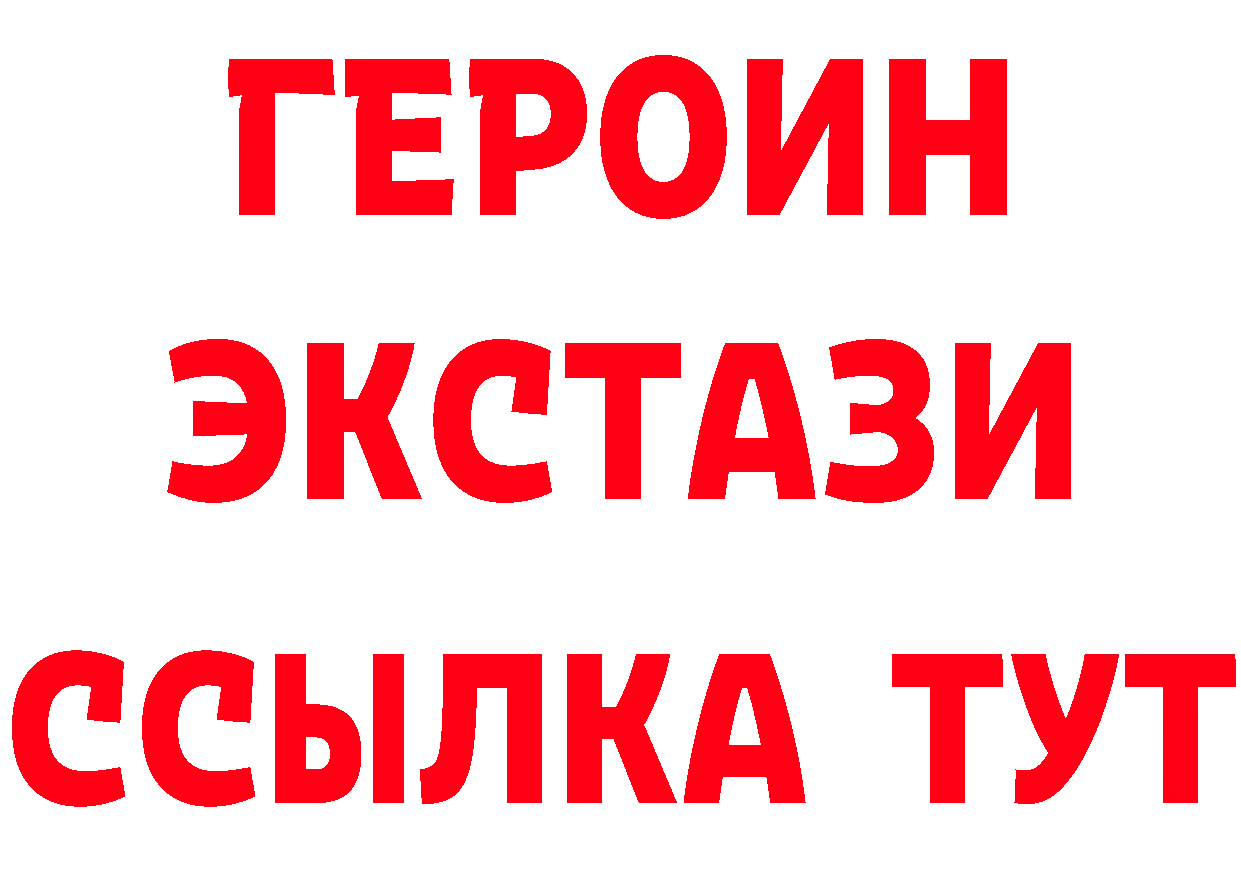 ГЕРОИН
ЭКСТАЗИ
ССЫЛКА ТУТ